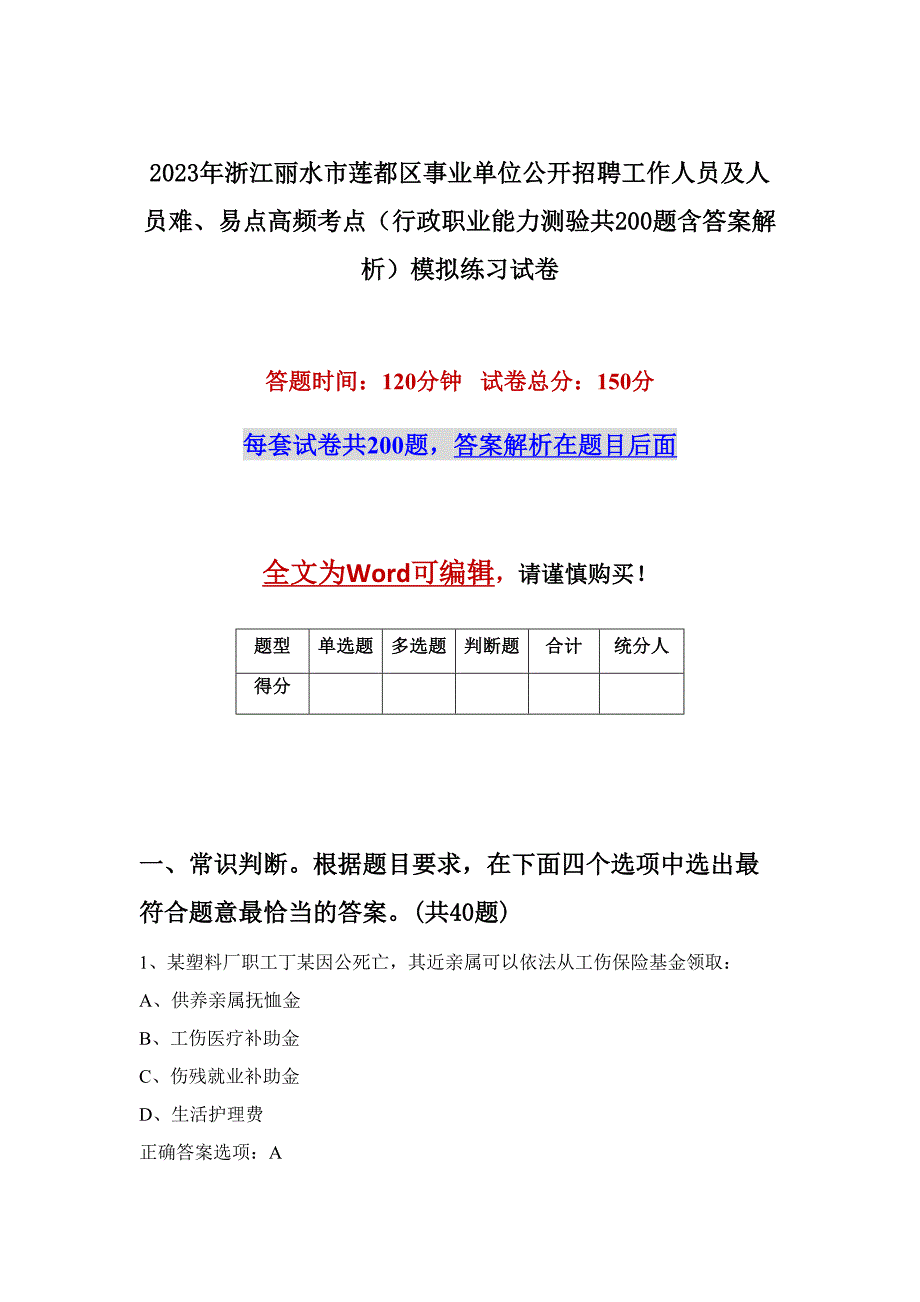 2023年浙江丽水市莲都区事业单位公开招聘工作人员及人员难、易点高频考点（行政职业能力测验共200题含答案解析）模拟练习试卷

答题时间：120分钟　试卷总分：150分

每套试卷共200题，答案解析在题目后面

全文为Word可编辑，请谨慎购买！

| 题型 | 单选题 | 多选题 | 判断题 | 合计 | 统分人 |
|---|---|---|---|---|---|
| 得分 | | | | | |

一、常识判断。根据题目要求，在下面四个选项中选出最符合题意最恰当的答案。(共40题)

1、某塑料厂职工丁某因公死亡，其近亲属可以依法从工伤保险基金领取：

A、供养亲属抚恤金

B、工伤医疗补助金

C、伤残就业补助金

D、生活护理费

正确答案选项：A